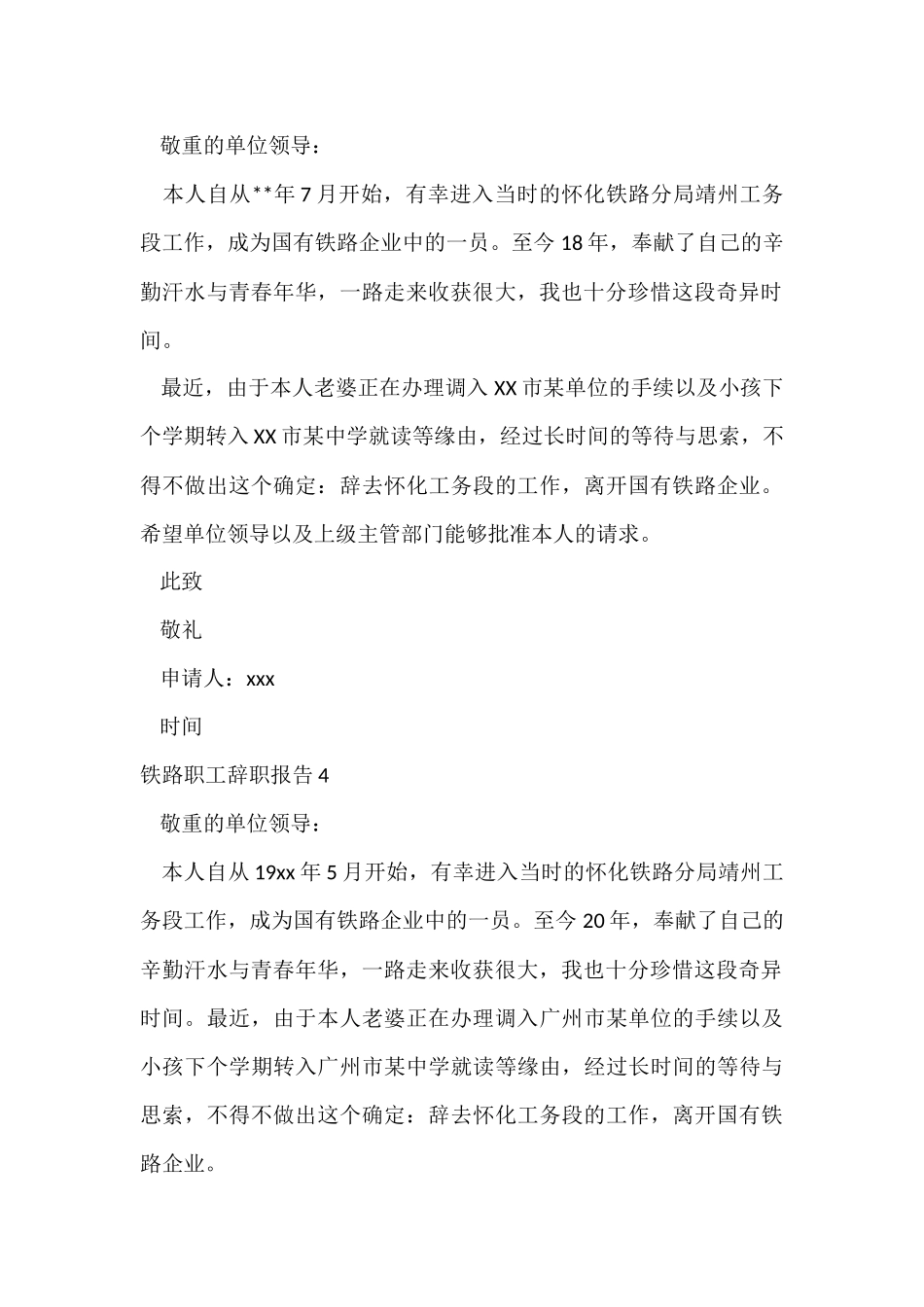 敬重的单位领导：

本人自从**年7月开始，有幸进入当时的怀化铁路分局靖州工务段工作，成为国有铁路企业中的一员。至今18年，奉献了自己的辛勤汗水与青春年华，一路走来收获很大，我也十分珍惜这段奇异时间。

最近，由于本人老婆正在办理调入XX市某单位的手续以及小孩下个学期转入XX市某中学就读等缘由，经过长时间的等待与思索，不得不做出这个确定：辞去怀化工务段的工作，离开国有铁路企业。希望单位领导以及上级主管部门能够批准本人的请求。

此致

敬礼

申请人：xxx

时间

铁路职工辞职报告4

敬重的单位领导：

本人自从19xx年5月开始，有幸进入当时的怀化铁路分局靖州工务段工作，成为国有铁路企业中的一员。至今20年，奉献了自己的辛勤汗水与青春年华，一路走来收获很大，我也十分珍惜这段奇异时间。最近，由于本人老婆正在办理调入广州市某单位的手续以及小孩下个学期转入广州市某中学就读等缘由，经过长时间的等待与思索，不得不做出这个确定：辞去怀化工务段的工作，离开国有铁路企业。